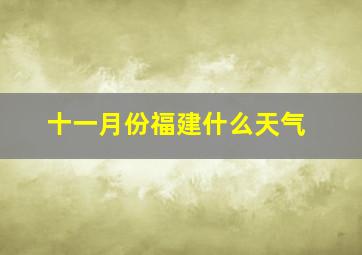 十一月份福建什么天气